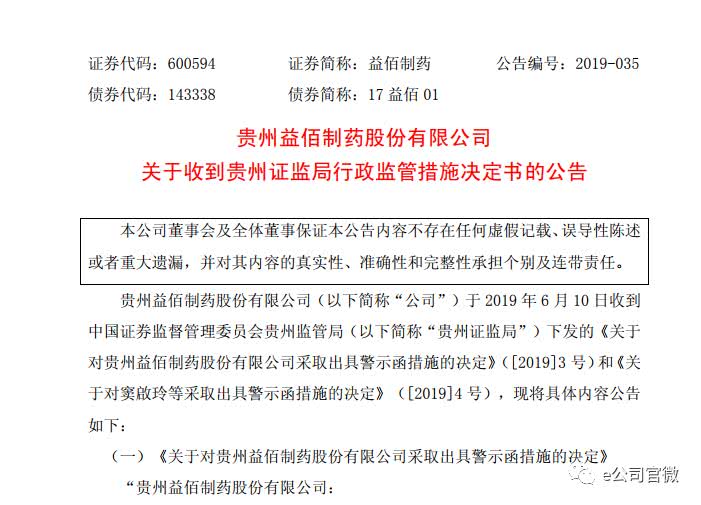 证券代码：600594　　证券简称：益佰制药　　公告编号：2019-035
债券代码：143338　　债券简称：17 益佰 01

贵州益佰制药股份有限公司
关于收到贵州证监局行政监管措施决定书的公告

本公司董事会及全体董事保证本公告内容不存在任何虚假记载、误导性陈述或者重大遗漏，并对其内容的真实性、准确性和完整性承担个别及连带责任。

贵州益佰制药股份有限公司（以下简称“公司”）于 2019 年 6 月 10 日收到中国证券监督管理委员会贵州监管局（以下简称“贵州证监局”）下发的《关于对贵州益佰制药股份有限公司采取出具警示函措施的决定》（[2019]3 号）和《关于对窦啟玲等采取出具警示函措施的决定》（[2019]4 号），现将具体内容公告如下：

（一）《关于对贵州益佰制药股份有限公司采取出具警示函措施的决定》

“贵州益佰制药股份有限公司：

e公司官微